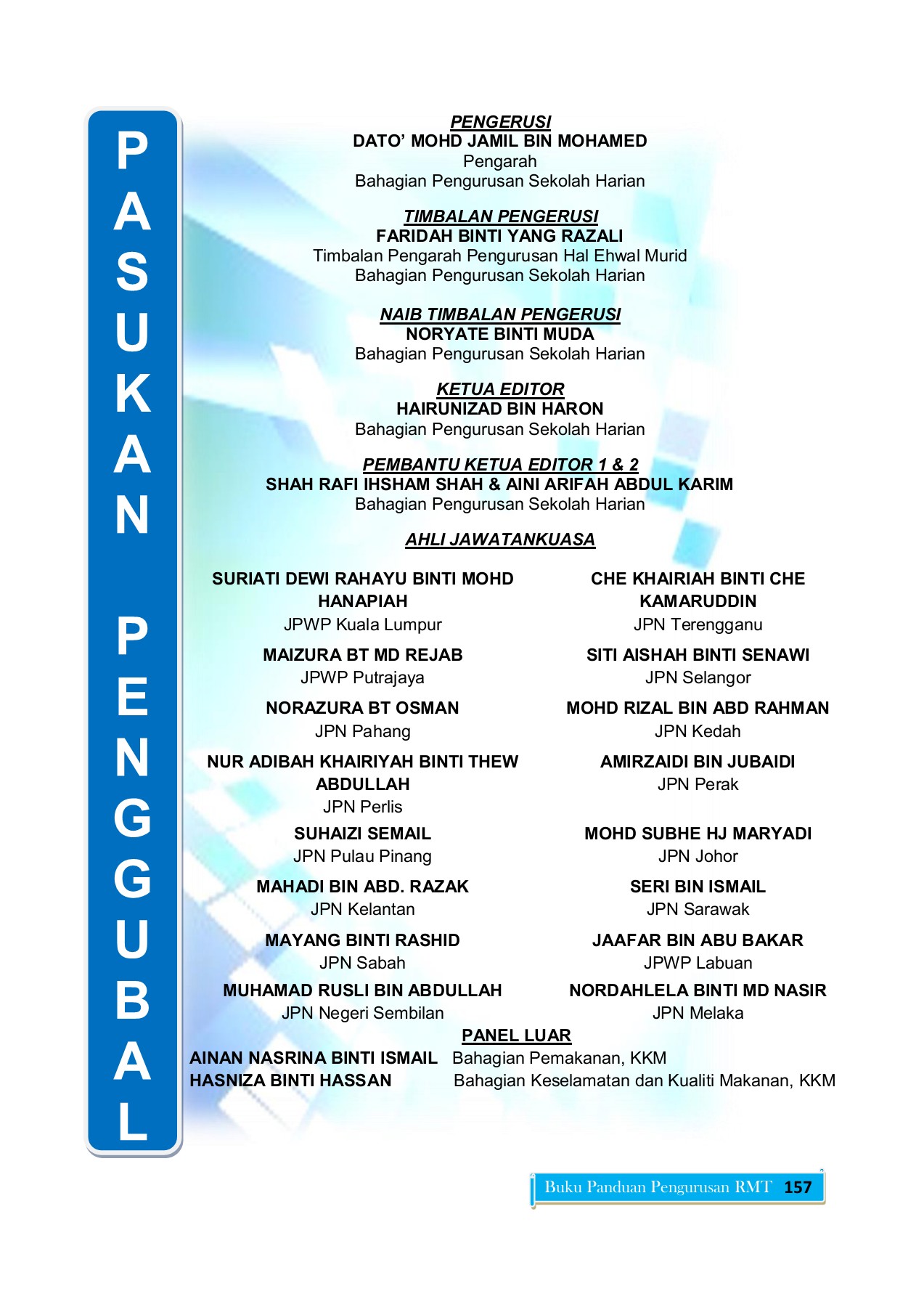 PASUKAN PENGGUBAL

PENGERUSI
DATO' MOHD JAMIL BIN MOHAMED
Pengarah
Bahagian Pengurusan Sekolah Harian

TIMBALAN PENGERUSI
FARIDAH BINTI YANG RAZALI
Timbalan Pengarah Pengurusan Hal Ehwal Murid
Bahagian Pengurusan Sekolah Harian

NAIB TIMBALAN PENGERUSI
NORYATE BINTI MUDA
Bahagian Pengurusan Sekolah Harian

KETUA EDITOR
HAIRUNIZAD BIN HARON
Bahagian Pengurusan Sekolah Harian

PEMBANTU KETUA EDITOR 1 & 2
SHAH RAFI IHSHAM SHAH & AINI ARIFAH ABDUL KARIM
Bahagian Pengurusan Sekolah Harian

AHLI JAWATANKUASA

SURIATI DEWI RAHAYU BINTI MOHD HANAPIAH
JPWP Kuala Lumpur

MAIZURA BT MD REJAB
JPWP Putrajaya

NORAZURA BT OSMAN
JPN Pahang

NUR ADIBAH KHAIRIYAH BINTI THEW ABDULLAH
JPN Perlis

SUHAIZI SEMAIL
JPN Pulau Pinang

MAHADI BIN ABD. RAZAK
JPN Kelantan

MAYANG BINTI RASHID
JPN Sabah

MUHAMAD RUSLI BIN ABDULLAH
JPN Negeri Sembilan

CHE KHAIRIAH BINTI CHE KAMARUDDIN
JPN Terengganu

SITI AISHAH BINTI SENAWI
JPN Selangor

MOHD RIZAL BIN ABD RAHMAN
JPN Kedah

AMIRZAIDI BIN JUBAIDI
JPN Perak

MOHD SUBHE HJ MARYADI
JPN Johor

SERI BIN ISMAIL
JPN Sarawak

JAAFAR BIN ABU BAKAR
JPWP Labuan

NORDAHLELA BINTI MD NASIR
JPN Melaka

PANEL LUAR
AINAN NASRINA BINTI ISMAIL Bahagian Pemakanan, KKM
HASNIZA BINTI HASSAN Bahagian Keselamatan dan Kualiti Makanan, KKM

Buku Panduan Pengurusan RMT 157